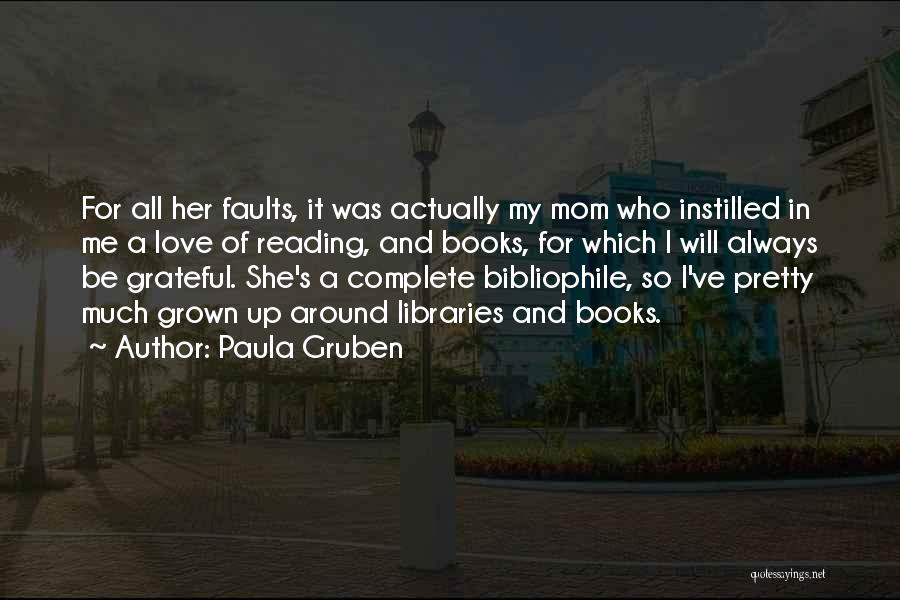 For all her faults, it was actually my mom who instilled in me a love of reading, and books, for which I will always be grateful. She's a complete bibliophile, so I've pretty much grown up around libraries and books.
~ Author: Paula Gruben

quotessayings.net